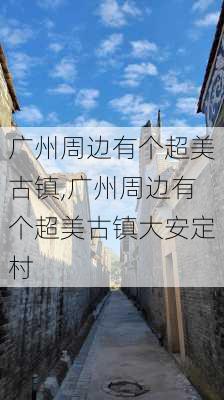 广州周边有个超美古镇,广州周边有个超美古镇大安定村